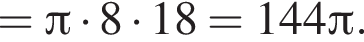 $= \pi \cdot 8 \cdot 18 = 144\pi.$